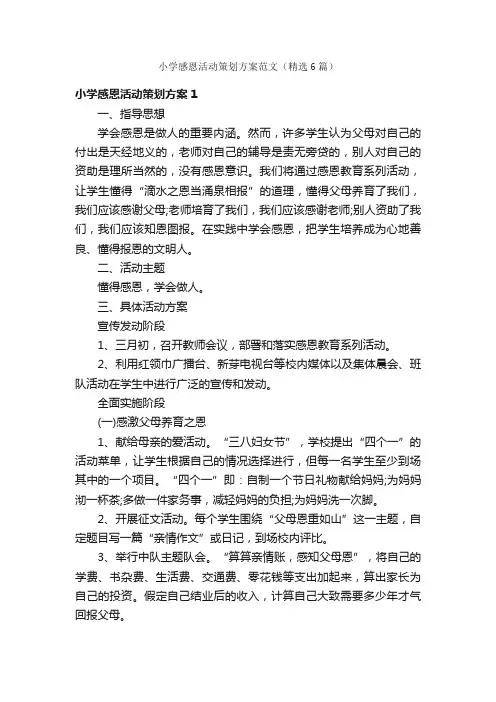 小学感恩活动策划方案范文（精选6篇）

小学感恩活动策划方案1

一、指导思想

学会感恩是做人的重要内涵。然而，许多学生认为父母对自己的付出是天经地义的，老师对自己的辅导是责无旁贷的，别人对自己的资助是理所当然的，没有感恩意识。我们将通过感恩教育系列活动，让学生懂得“滴水之恩当涌泉相报”的道理，懂得父母养育了我们，我们应该感谢父母;老师培育了我们，我们应该感谢老师;别人资助了我们，我们应该知恩图报。在实践中学会感恩，把学生培养成为心地善良、懂得报恩的文明人。

二、活动主题

懂得感恩，学会做人。

三、具体活动方案

宣传发动阶段

1、三月初，召开教师会议，部署和落实感恩教育系列活动。

2、利用红领巾广播台、新芽电视台等校内媒体以及集体晨会、班队活动在学生中进行广泛的宣传和发动。

全面实施阶段

(一)感激父母养育之恩

1、献给母亲的爱活动。“三八妇女节”，学校提出“四个一”的活动菜单，让学生根据自己的情况选择进行，但每一名学生至少到场其中的一个项目。“四个一”即：自制一个节日礼物献给妈妈;为妈妈沏一杯茶;多做一件家务事，减轻妈妈的负担;为妈妈洗一次脚。

2、开展征文活动。每个学生围绕“父母恩重如山”这一主题，自定题目写一篇“亲情作文”或日记，到场校内评比。

3、举行中队主题队会。“算算亲情账，感知父母恩”，将自己的学费、书杂费、生活费、交通费、零花钱等支出加起来，算出家长为自己的投资。假定自己结业后的收入，计算自己大致需要多少年才气回报父母。